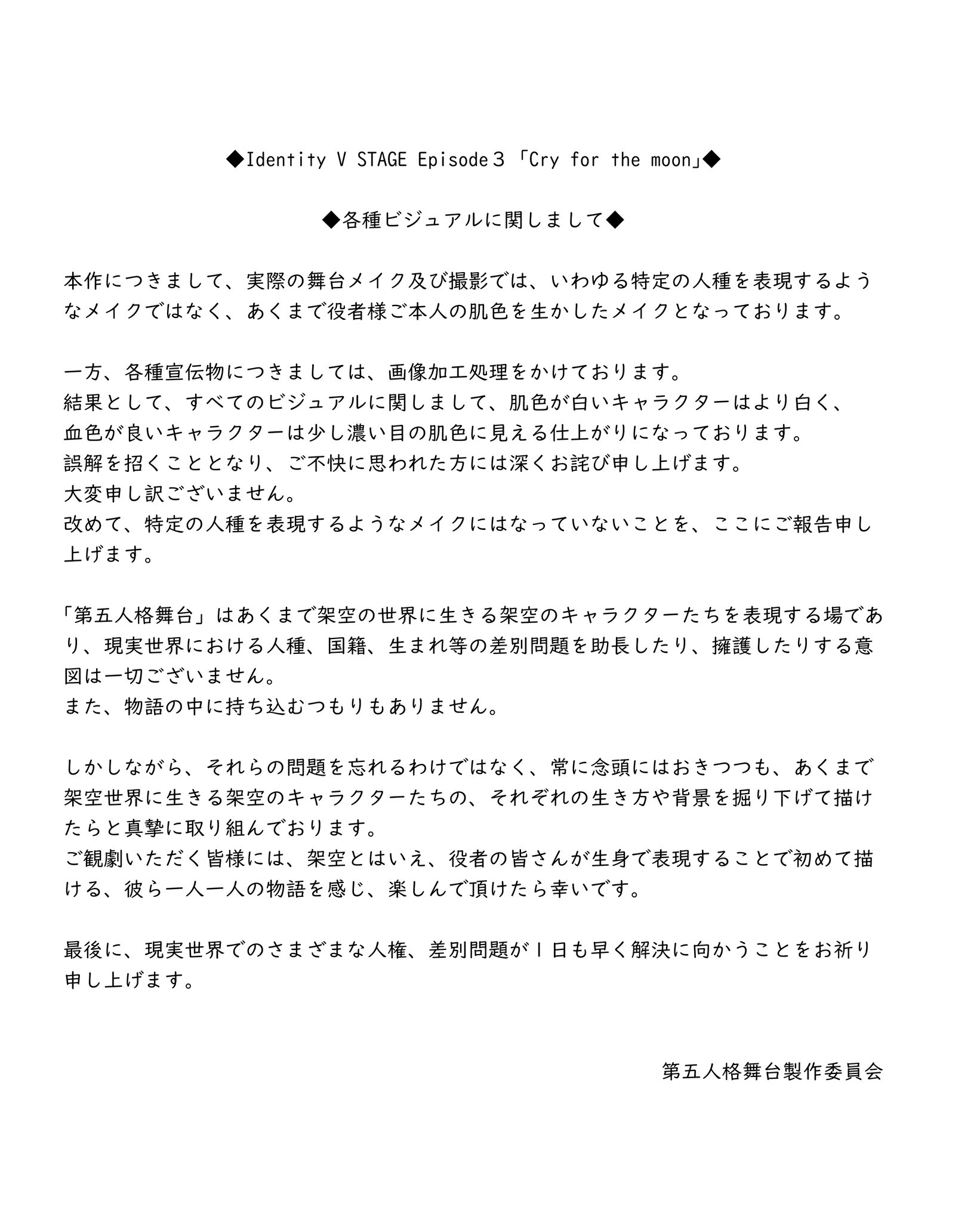 ◆Identity V STAGE Episode３「Cry for the moon」◆

◆各種ビジュアルに関しまして◆

本作につきまして、実際の舞台メイク及び撮影では、いわゆる特定の人種を表現するようなメイクではなく、あくまで役者様ご本人の肌色を生かしたメイクとなっております。

一方、各種宣伝物につきましては、画像加工処理をかけております。
結果として、すべてのビジュアルに関しまして、肌色が白いキャラクターはより白く、血色が良いキャラクターは少し濃い目の肌色に見える仕上がりになっております。
誤解を招くこととなり、ご不快に思われた方には深くお詫び申し上げます。
大変申し訳ございません。
改めて、特定の人種を表現するようなメイクにはなっていないことを、ここにご報告申し上げます。

「第五人格舞台」はあくまで架空の世界に生きる架空のキャラクターたちを表現する場であり、現実世界における人種、国籍、生まれ等の差別問題を助長したり、擁護したりする意図は一切ございません。
また、物語の中に持ち込むつもりもありません。

しかしながら、それらの問題を忘れるわけではなく、常に念頭にはおきつつも、あくまで架空世界に生きる架空のキャラクターたちの、それぞれの生き方や背景を掘り下げて描けたらと真摯に取り組んでおります。
ご観劇いただく皆様には、架空とはいえ、役者の皆さんが生身で表現することで初めて描ける、彼ら一人一人の物語を感じ、楽しんで頂けたら幸いです。

最後に、現実世界でのさまざまな人権、差別問題が１日も早く解決に向かうことをお祈り申し上げます。

第五人格舞台製作委員会